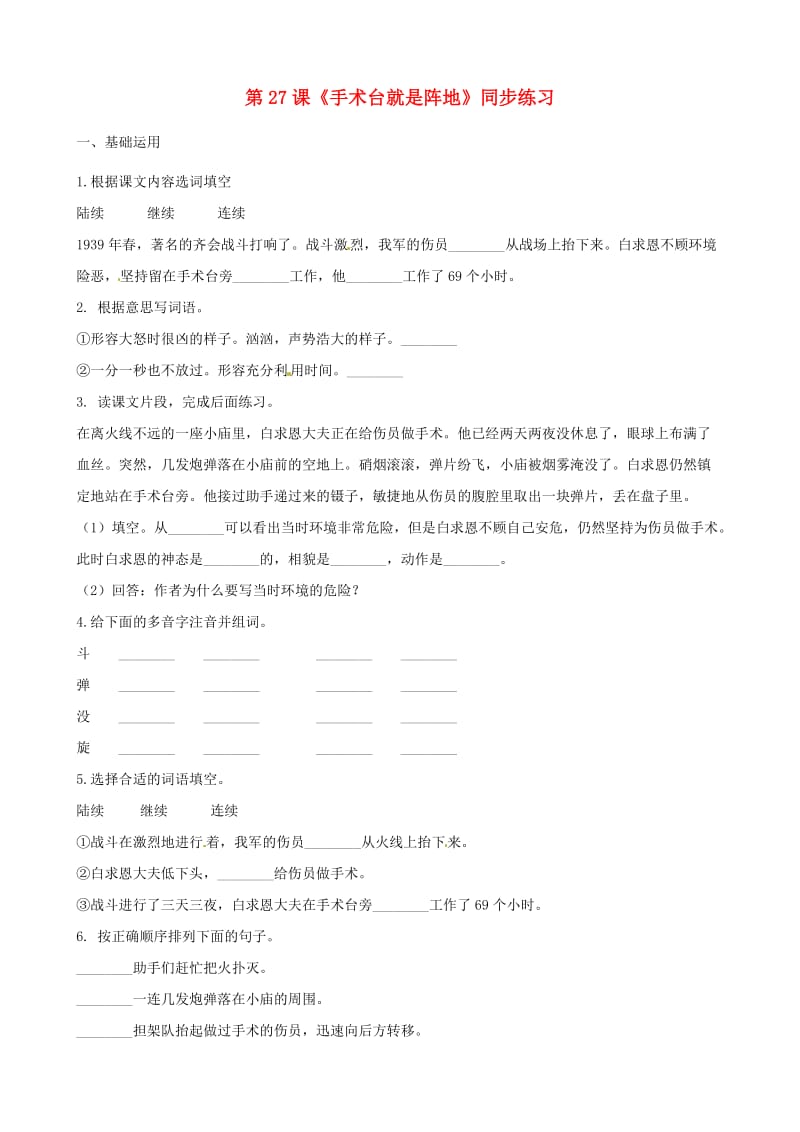 第 27 课《手术台就是阵地》同步练习

一、基础运用

1.根据课文内容选词填空

陆续　　继续　　连续

1939 年春，著名的齐会战斗打响了。战斗激烈，我军的伤员________从战场上抬下来。白求恩不顾环境险恶，坚持留在手术台旁________工作，他________工作了 69 个小时。

2. 根据意思写词语。

①形容大怒时很凶的样子。汹汹，声势浩大的样子。________

②一分一秒也不放过。形容充分利用时间。________

3. 读课文片段，完成后面练习。

在离火线不远的一座小庙里，白求恩大夫正在给伤员做手术。他已经两天两夜没休息了，眼球上布满了血丝。突然，几发炮弹落在小庙前的空地上。硝烟滚滚，弹片纷飞，小庙被烟雾淹没了。白求恩仍然镇定地站在手术台旁。他接过助手递过来的镊子，敏捷地从伤员的腹腔里取出一块弹片，丢在盘子里。

（1）填空。从________可以看出当时环境非常危险，但是白求恩不顾自己安危，仍然坚持为伤员做手术。此时白求恩的神态是________的，相貌是________，动作是________。

（2）回答：作者为什么要写当时环境的危险？

4.给下面的多音字注音并组词。

斗　________　________　________　________

弹　________　________　________　________

没　________　________　________　________

旋　________　________　________　________

5.选择合适的词语填空。

陆续　　继续　　连续

①战斗在激烈地进行着，我军的伤员________从火线上抬下来。

②白求恩大夫低下头，________给伤员做手术。

③战斗进行了三天三夜，白求恩大夫在手术台旁________工作了 69 个小时。

6. 按正确顺序排列下面的句子。

________助手们赶忙把火扑灭。

________一连几发炮弹落在小庙的周围。

________担架队抬起做过手术的伤员，迅速向后方转移。